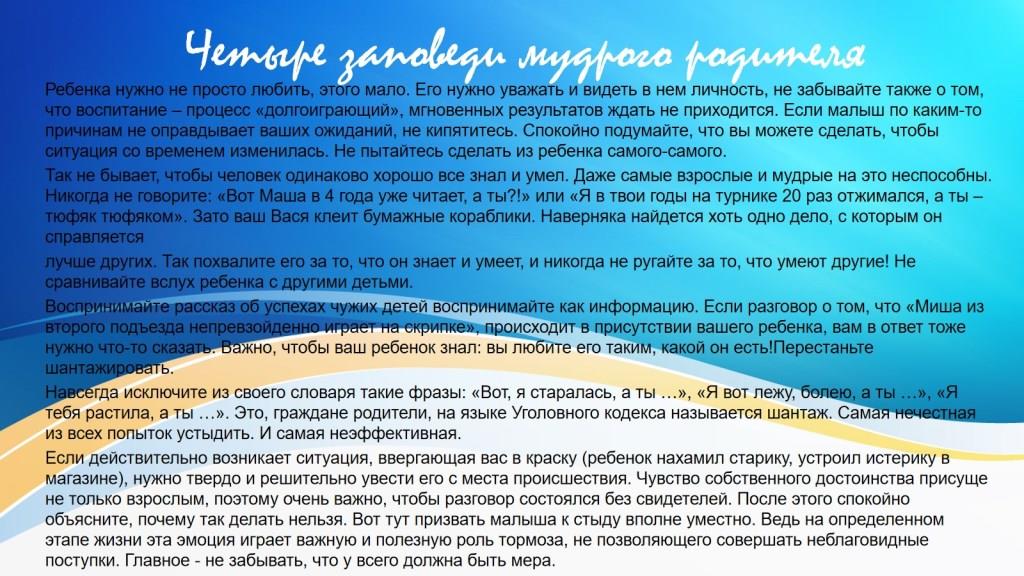 Четыре заповеди мудрого родителя

Ребенка нужно не просто любить, этого мало. Его нужно уважать и видеть в нем личность, не забывайте также о том, что воспитание – процесс «долгоиграющий», мгновенных результатов ждать не приходится. Если малыш по каким-то причинам не оправдывает ваших ожиданий, не кипятитесь. Спокойно подумайте, что вы можете сделать, чтобы ситуация со временем изменилась. Не пытайтесь сделать из ребенка самого-самого.

Так не бывает, чтобы человек одинаково хорошо все знал и умел. Даже самые взрослые и мудрые на это неспособны. Никогда не говорите: «Вот Маша в 4 года уже читает, а ты?!» или «Я в твои годы на турнике 20 раз отжимался, а ты – тюфяк тюфяком». Зато ваш Вася клеит бумажные кораблики. Наверняка найдется хоть одно дело, с которым он справляется

лучше других. Так похвалите его за то, что он знает и умеет, и никогда не ругайте за то, что умеют другие! Не сравнивайте вслух ребенка с другими детьми.

Воспринимайте рассказ об успехах чужих детей воспринимайте как информацию. Если разговор о том, что «Миша из второго подъезда непревзойденно играет на скрипке», происходит в присутствии вашего ребенка, вам в ответ тоже нужно что-то сказать. Важно, чтобы ваш ребенок знал: вы любите его таким, какой он есть!Перестаньте шантажировать.

Навсегда исключите из своего словаря такие фразы: «Вот, я старалась, а ты …», «Я вот лежу, болею, а ты …», «Я тебя растила, а ты …». Это, граждане родители, на языке Уголовного кодекса называется шантаж. Самая нечестная из всех попыток устыдить. И самая неэффективная.

Если действительно возникает ситуация, ввергающая вас в краску (ребенок нахамил старику, устроил истерику в магазине), нужно твердо и решительно увести его с места происшествия. Чувство собственного достоинства присуще не только взрослым, поэтому очень важно, чтобы разговор состоялся без свидетелей. После этого спокойно объясните, почему так делать нельзя. Вот тут призвать малыша к стыду вполне уместно. Ведь на определенном этапе жизни эта эмоция играет важную и полезную роль тормоза, не позволяющего совершать неблаговидные поступки. Главное - не забывать, что у всего должна быть мера.